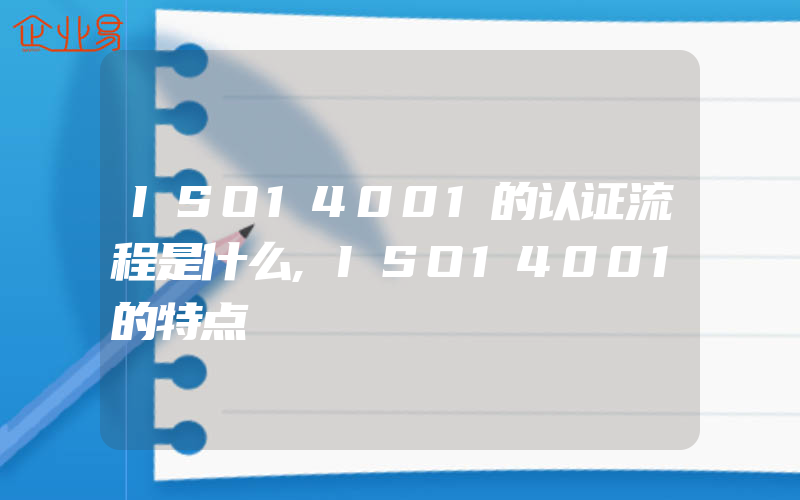 企业易

ISO14001的认证流程是什么,ISO14001的特点